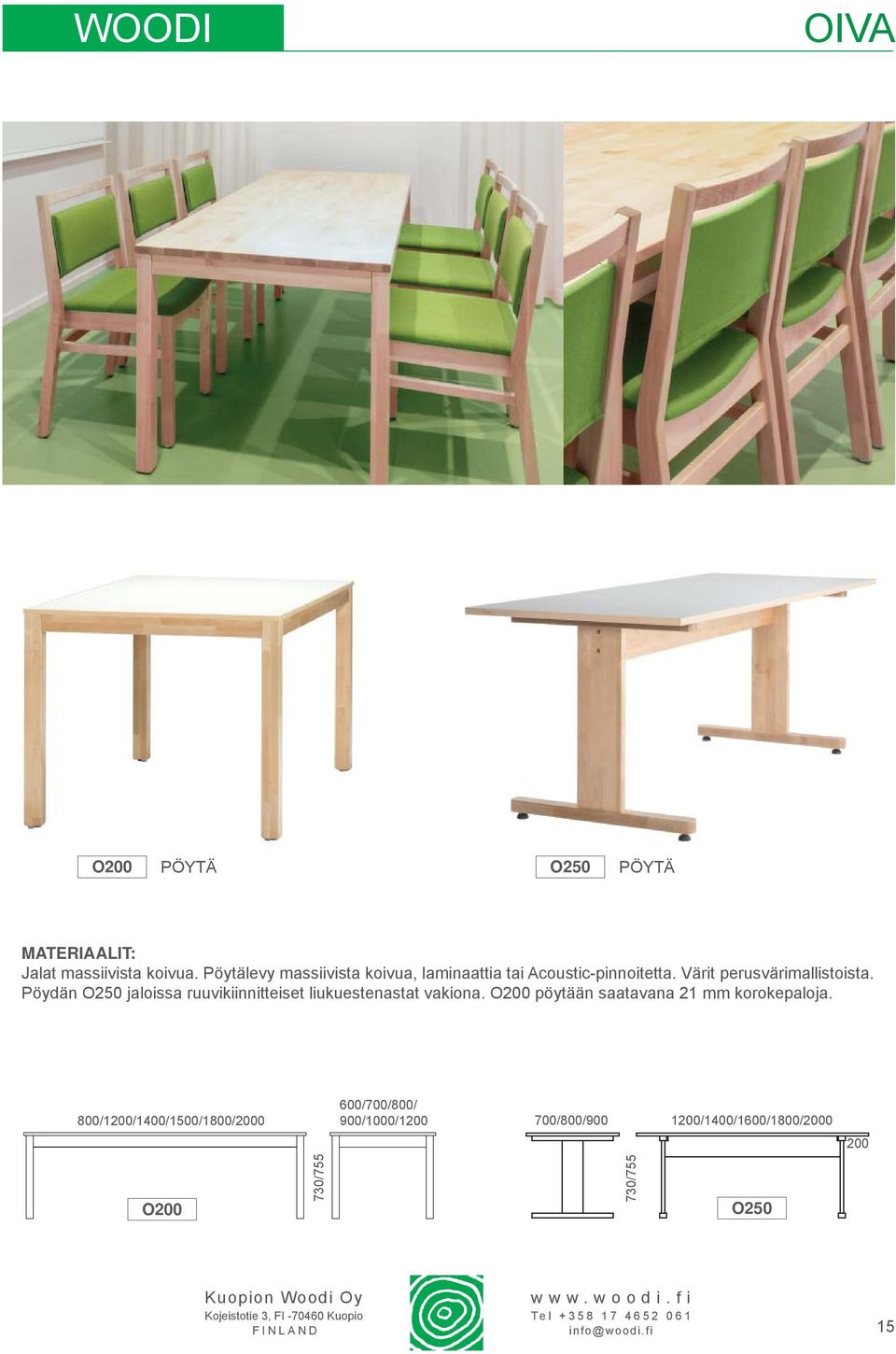 WOODI

OIVA

O200 PÖYTÄ

O250 PÖYTÄ

MATERIAALIT:
Jalat massiivista koivua. Pöytälevy massiivista koivua, laminaattia tai Acoustic-pinnoitetta. Värit perusvärimallistoista. Pöydän O250 jaloissa ruuvikiinnitteiset liukuestenastat vakiona. O200 pöytään saatavana 21 mm korokepaloja.

800/1200/1400/1500/1800/2000

O200

730/755

600/700/800/
900/1000/1200

700/800/900

730/755

1200/1400/1600/1800/2000

200

O250

Kuopion Woodi Oy
Kojeistotie 3, FI -70460 Kuopio
FINLAND

www.woodi.fi
Tel +358 17 4652 061
info@woodi.fi

15